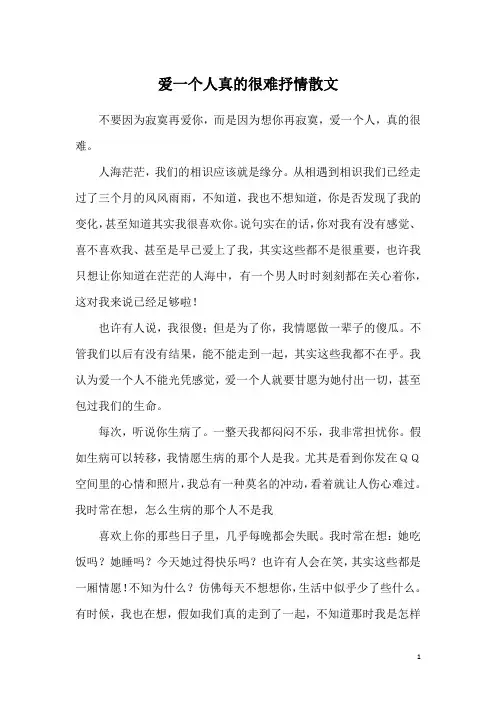 爱一个人真的很难抒情散文

不要因为寂寞再爱你，而是因为想你再寂寞，爱一个人，真的很难。

人海茫茫，我们的相识应该就是缘分。从相遇到相识我们已经走过了三个月的风风雨雨，不知道，我也不想知道，你是否发现了我的变化，甚至知道其实我很喜欢你。说句实在的话，你对我有没有感觉、喜不喜欢我、甚至是早已爱上了我，其实这些都不是很重要，也许我只想让你知道在茫茫的人海中，有一个男人时时刻刻都在关心着你，这对我来说已经足够啦！

也许有人说，我很傻；但是为了你，我情愿做一辈子的傻瓜。不管我们以后有没有结果，能不能走到一起，其实这些我都不在乎。我认为爱一个人不能光凭感觉，爱一个人就要甘愿为她付出一切，甚至包过我们的生命。

每次，听说你生病了。一整天我都闷闷不乐，我非常担忧你。假如生病可以转移，我情愿生病的那个人是我。尤其是看到你发在ＱＱ空间里的心情和照片，我总有一种莫名的冲动，看着就让人伤心难过。我时常在想，怎么生病的那个人不是我

喜欢上你的那些日子里，几乎每晚都会失眠。我时常在想：她吃饭吗？她睡吗？今天她过得快乐吗？也许有人会在笑，其实这些都是一厢情愿！不知为什么？仿佛每天不想想你，生活中似乎少了些什么。有时候，我也在想，假如我们真的走到了一起，不知道那时我是怎样

1